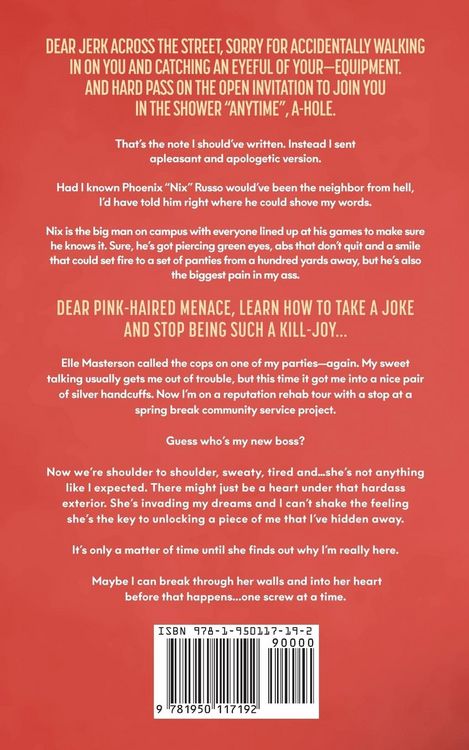 DEAR JERK ACROSS THE STREET, SORRY FOR ACCIDENTALLY WALKING IN ON YOU AND CATCHING AN EYEFUL OF YOUR—EQUIPMENT. AND HARD PASS ON THE OPEN INVITATION TO JOIN YOU IN THE SHOWER "ANYTIME", A-HOLE.

That's the note I should've written. Instead I sent apleasant and apologetic version.

Had I known Phoenix "Nix" Russo would've been the neighbor from hell, I'd have told him right where he could shove my words.

Nix is the big man on campus with everyone lined up at his games to make sure he knows it. Sure, he's got piercing green eyes, abs that don't quit and a smile that could set fire to a set of panties from a hundred yards away, but he's also the biggest pain in my ass.

DEAR PINK-HAIRED MENACE, LEARN HOW TO TAKE A JOKE AND STOP BEING SUCH A KILL-JOY...

Elle Masterson called the cops on one of my parties—again. My sweet talking usually gets me out of trouble, but this time it got me into a nice pair of silver handcuffs. Now I'm on a reputation rehab tour with a stop at a spring break community service project.

Guess who's my new boss?

Now we're shoulder to shoulder, sweaty, tired and...she's not anything like I expected. There might just be a heart under that hardass exterior. She's invading my dreams and I can't shake the feeling she's the key to unlocking a piece of me that I've hidden away.

It's only a matter of time until she finds out why I'm really here.

Maybe I can break through her walls and into her heart before that happens...one screw at a time.

ISBN 978-1-950117-19-2
90000
9 781950 117192